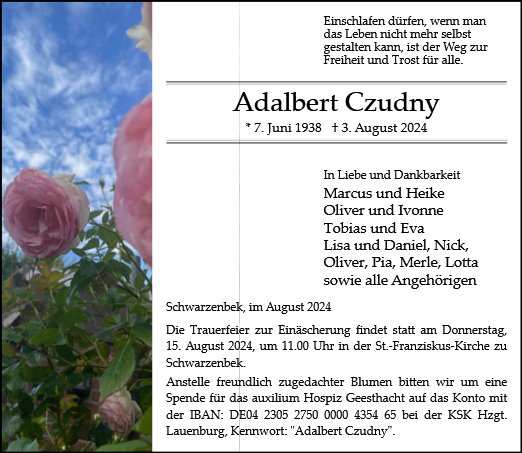 Einschlafen dürfen, wenn man das Leben nicht mehr selbst gestalten kann, ist der Weg zur Freiheit und Trost für alle.

Adalbert Czudny

* 7. Juni 1938 † 3. August 2024

In Liebe und Dankbarkeit
Marcus und Heike
Oliver und Ivonne
Tobias und Eva
Lisa und Daniel, Nick,
Oliver, Pia, Merle, Lotta
sowie alle Angehörigen

Schwarzenbek, im August 2024

Die Trauerfeier zur Einäscherung findet statt am Donnerstag, 15. August 2024, um 11.00 Uhr in der St.-Franziskus-Kirche zu Schwarzenbek.

Anstelle freundlich zugedachter Blumen bitten wir um eine Spende für das auxilium Hospiz Geesthacht auf das Konto mit der IBAN: DE04 2305 2750 0000 4354 65 bei der KSK Hzgt. Lauenburg, Kennwort: "Adalbert Czudny".